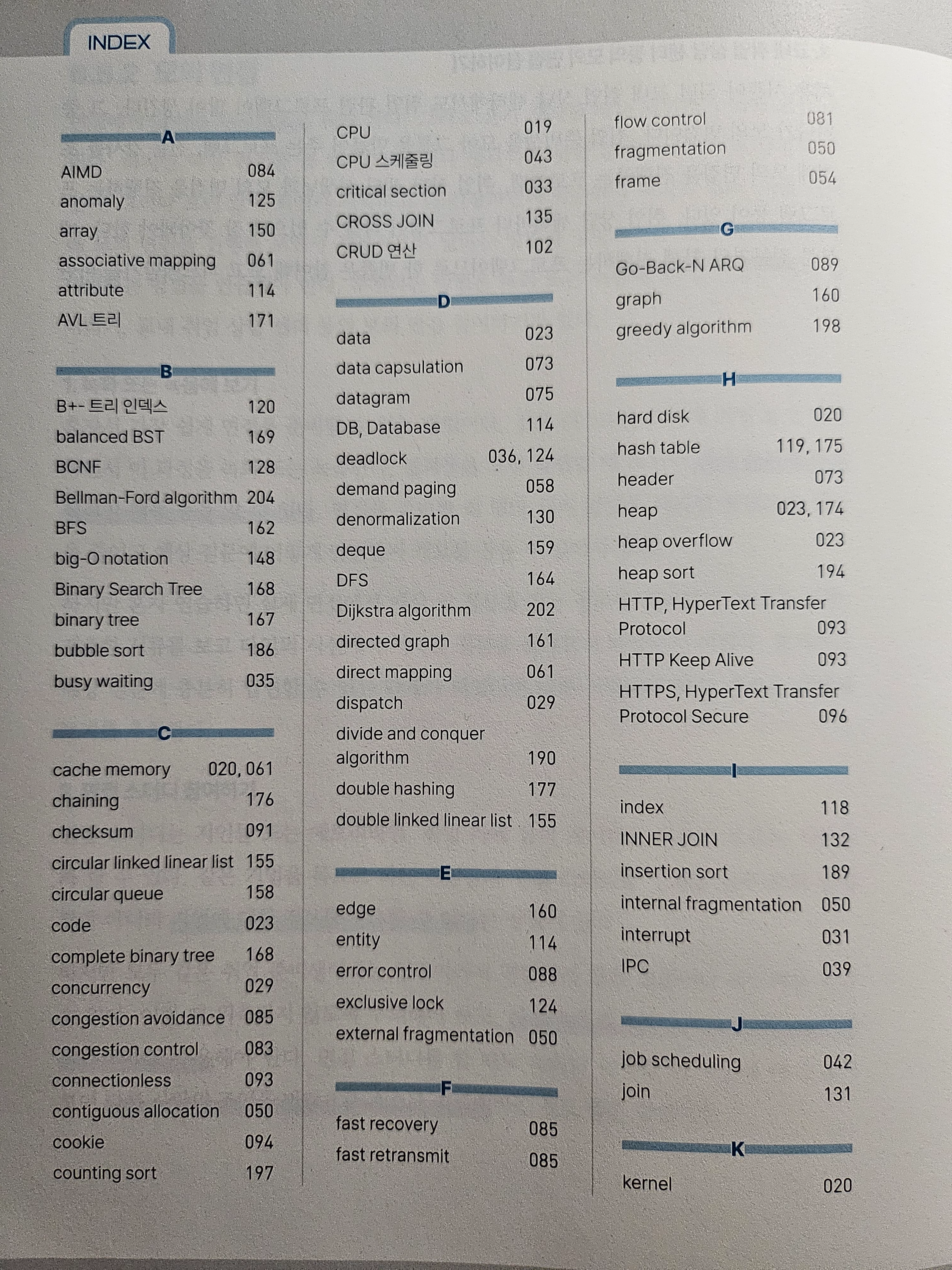 INDEX

A

AIMD 084
anomaly 125
array 150
associative mapping 061
attribute 114
AVL 트리 171

B

B+- 트리 인덱스 120
balanced BST 169
BCNF 128
Bellman-Ford algorithm 204
BFS 162
big-O notation 148
Binary Search Tree 168
binary tree 167
bubble sort 186
busy waiting 035

C

cache memory 020, 061
chaining 176
checksum 091
circular linked linear list 155
circular queue 158
code 023
complete binary tree 168
concurrency 029
congestion avoidance 085
congestion control 083
connectionless 093
contiguous allocation 050
cookie 094
counting sort 197

CPU 019
CPU 스케줄링 043
critical section 033
CROSS JOIN 135
CRUD 연산 102

D

data 023
data capsulation 073
datagram 075
DB, Database 114
deadlock 036, 124
demand paging 058
denormalization 130
deque 159
DFS 164
Dijkstra algorithm 202
directed graph 161
direct mapping 061
dispatch 029
divide and conquer algorithm 190
double hashing 177
double linked linear list 155

E

edge 160
entity 114
error control 088
exclusive lock 124
external fragmentation 050

F

fast recovery 085
fast retransmit 085

flow control 081
fragmentation 050
frame 054

G

Go-Back-N ARQ 089
graph 160
greedy algorithm 198

H

hard disk 020
hash table 119, 175
header 073
heap 023, 174
heap overflow 023
heap sort 194
HTTP, HyperText Transfer Protocol 093
HTTP Keep Alive 093
HTTPS, HyperText Transfer Protocol Secure 096

I

index 118
INNER JOIN 132
insertion sort 189
internal fragmentation 050
interrupt 031
IPC 039

J

job scheduling 042
join 131

K

kernel 020